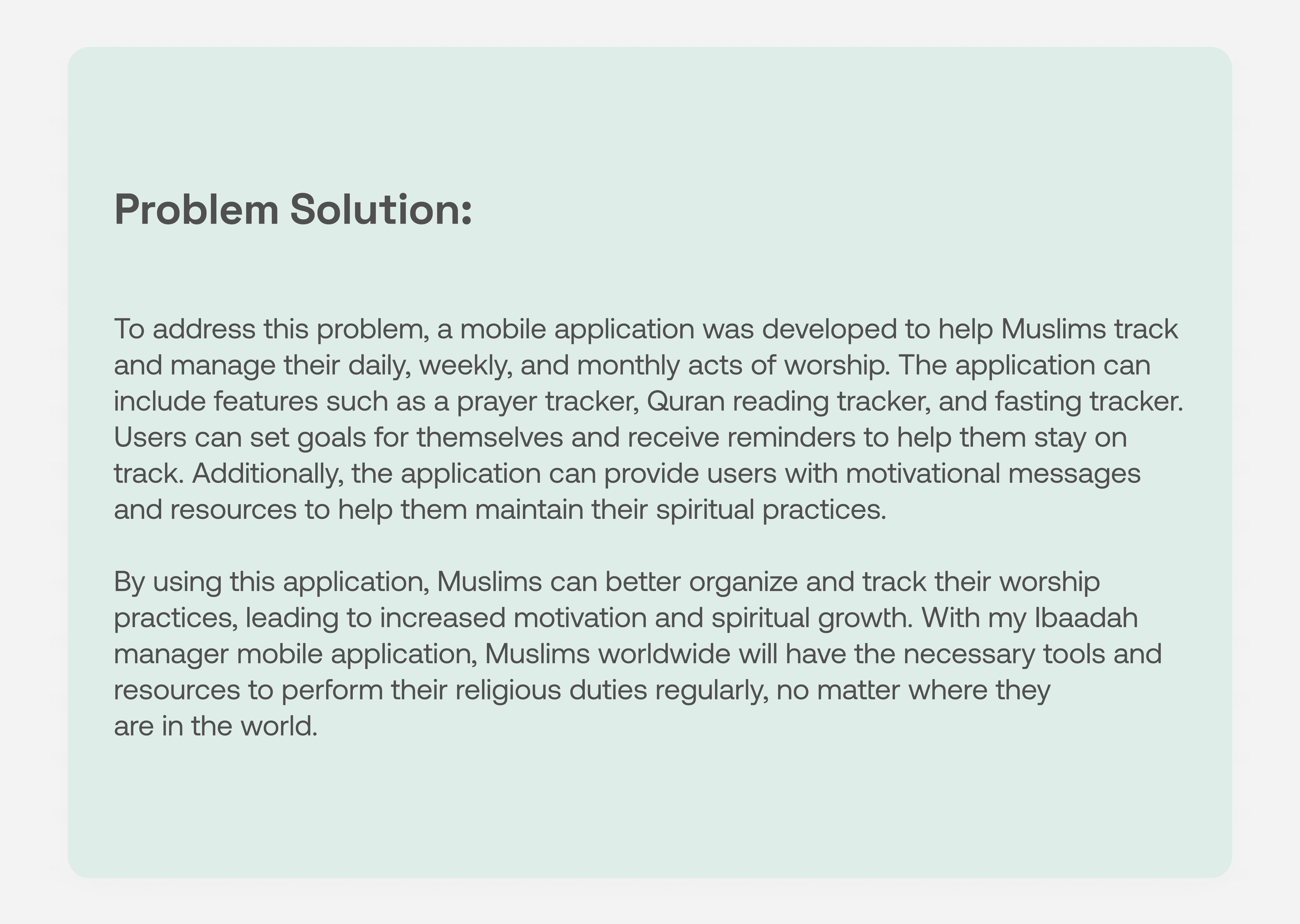 Problem Solution:

To address this problem, a mobile application was developed to help Muslims track and manage their daily, weekly, and monthly acts of worship. The application can include features such as a prayer tracker, Quran reading tracker, and fasting tracker. Users can set goals for themselves and receive reminders to help them stay on track. Additionally, the application can provide users with motivational messages and resources to help them maintain their spiritual practices.

By using this application, Muslims can better organize and track their worship practices, leading to increased motivation and spiritual growth. With my Ibaadah manager mobile application, Muslims worldwide will have the necessary tools and resources to perform their religious duties regularly, no matter where they are in the world.